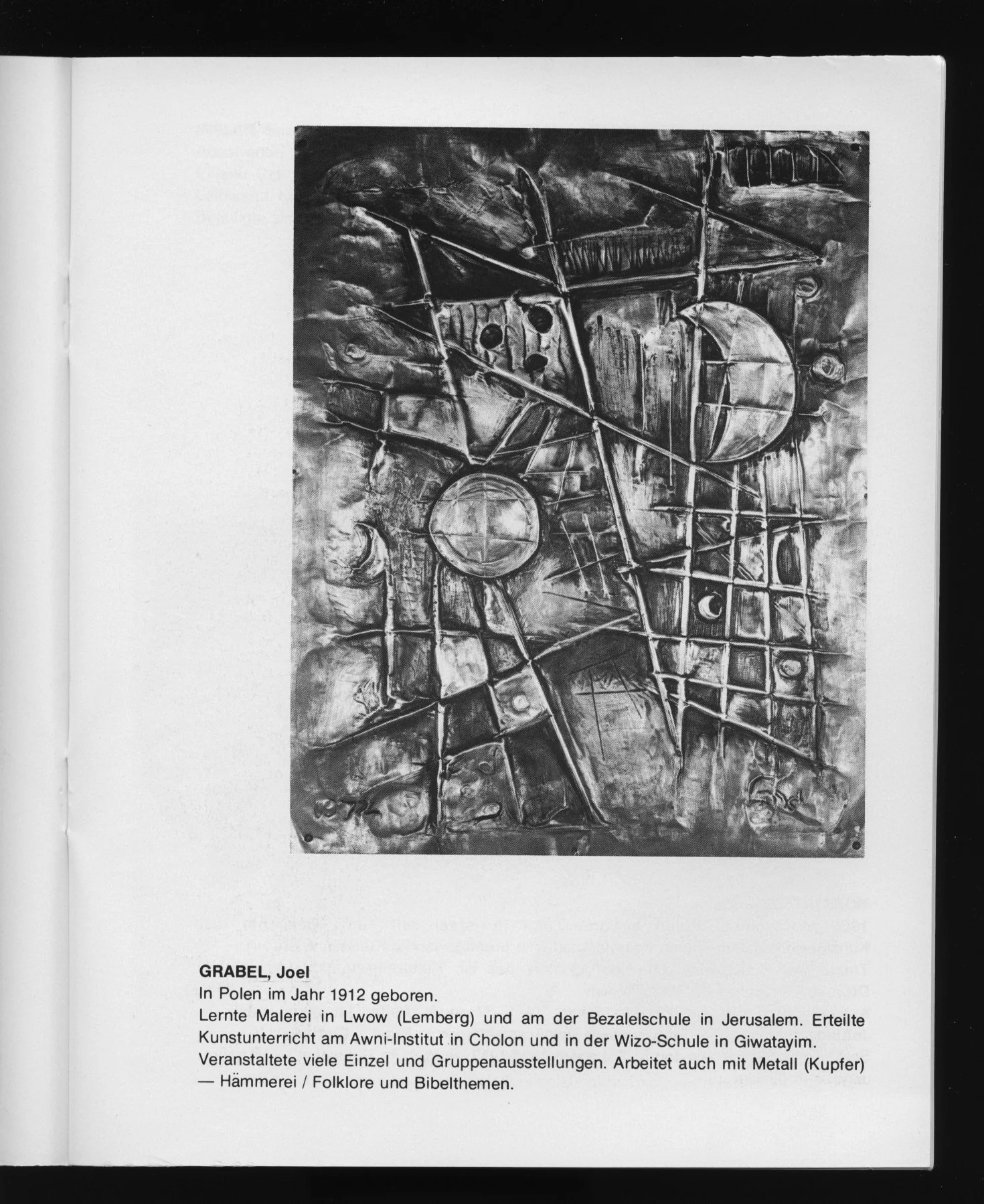 GRABEL, Joel
In Polen im Jahr 1912 geboren.
Lernte Malerei in Lwow (Lemberg) und am der Bezalelschule in Jerusalem. Erteilte Kunstunterricht am Awni-Institut in Cholon und in der Wizo-Schule in Giwatayim.
Veranstaltete viele Einzel und Gruppenausstellungen. Arbeitet auch mit Metall (Kupfer) — Hämmerei / Folklore und Bibelthemen.